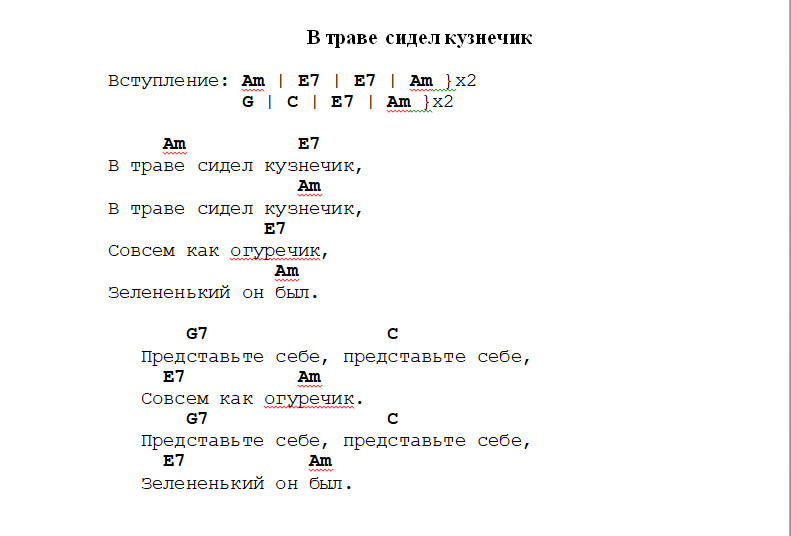 В траве сидел кузнечик

Вступление: Am | E7 | E7 | Am }x2
G | C | E7 | Am }x2

Am E7
В траве сидел кузнечик,
Am
В траве сидел кузнечик,
E7
Совсем как огуречик,
Am
Зелененький он был.

G7 C
Представьте себе, представьте себе,
E7 Am
Совсем как огуречик.
G7 C
Представьте себе, представьте себе,
E7 Am
Зелененький он был.